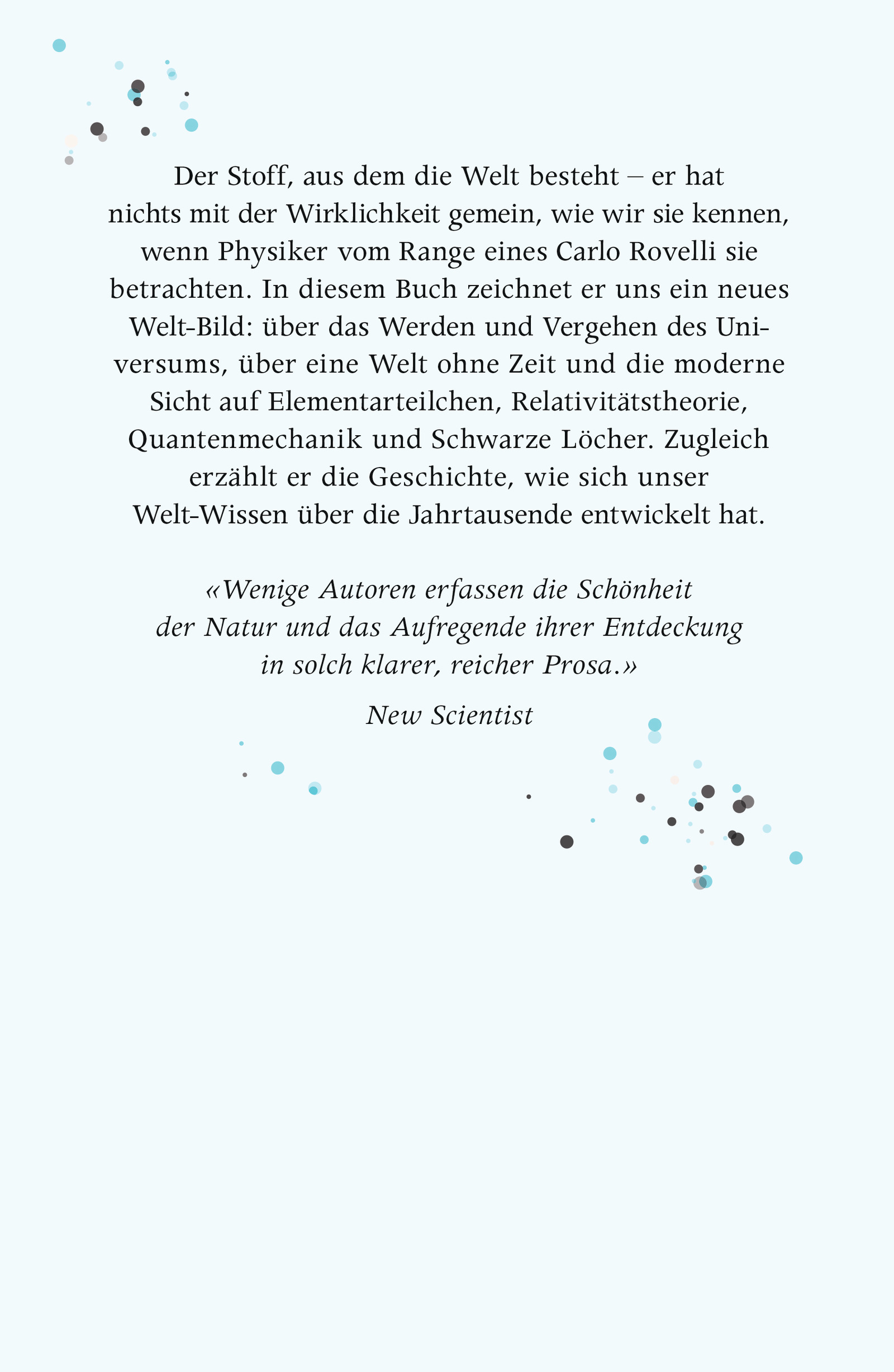 Der Stoff, aus dem die Welt besteht – er hat nichts mit der Wirklichkeit gemein, wie wir sie kennen, wenn Physiker vom Range eines Carlo Rovelli sie betrachten. In diesem Buch zeichnet er uns ein neues Welt-Bild: über das Werden und Vergehen des Universums, über eine Welt ohne Zeit und die moderne Sicht auf Elementarteilchen, Relativitätstheorie, Quantenmechanik und Schwarze Löcher. Zugleich erzählt er die Geschichte, wie sich unser Welt-Wissen über die Jahrtausende entwickelt hat.

«Wenige Autoren erfassen die Schönheit der Natur und das Aufregende ihrer Entdeckung in solch klarer, reicher Prosa.»

New Scientist